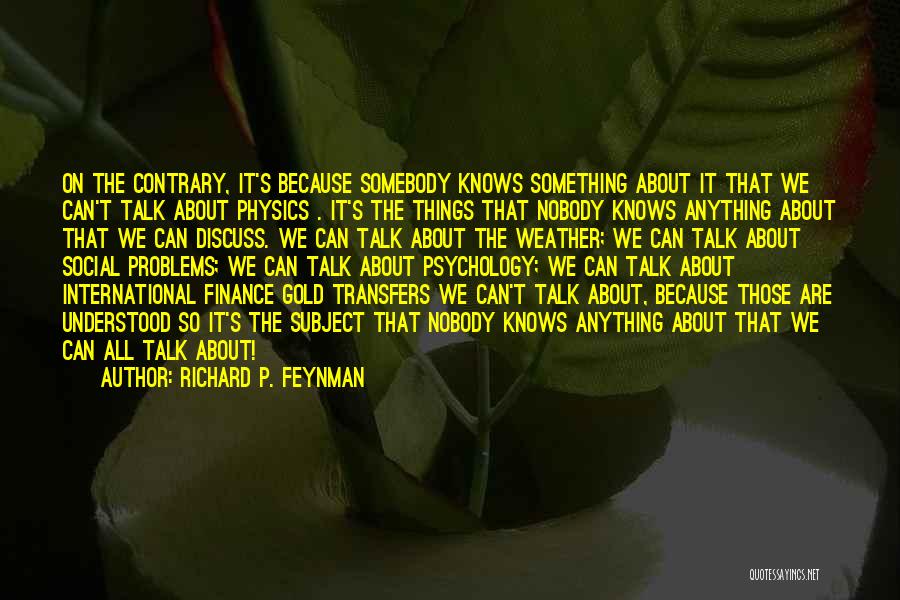 ON THE CONTRARY, IT'S BECAUSE SOMEBODY KNOWS SOMETHING ABOUT IT THAT WE CAN'T TALK ABOUT PHYSICS . IT'S THE THINGS THAT NOBODY KNOWS ANYTHING ABOUT THAT WE CAN DISCUSS. WE CAN TALK ABOUT THE WEATHER; WE CAN TALK ABOUT SOCIAL PROBLEMS; WE CAN TALK ABOUT PSYCHOLOGY; WE CAN TALK ABOUT INTERNATIONAL FINANCE GOLD TRANSFERS WE CAN'T TALK ABOUT, BECAUSE THOSE ARE UNDERSTOOD SO IT'S THE SUBJECT THAT NOBODY KNOWS ANYTHING ABOUT THAT WE CAN ALL TALK ABOUT!

AUTHOR: RICHARD P. FEYNMAN

QUOTESSAYINGS.NET